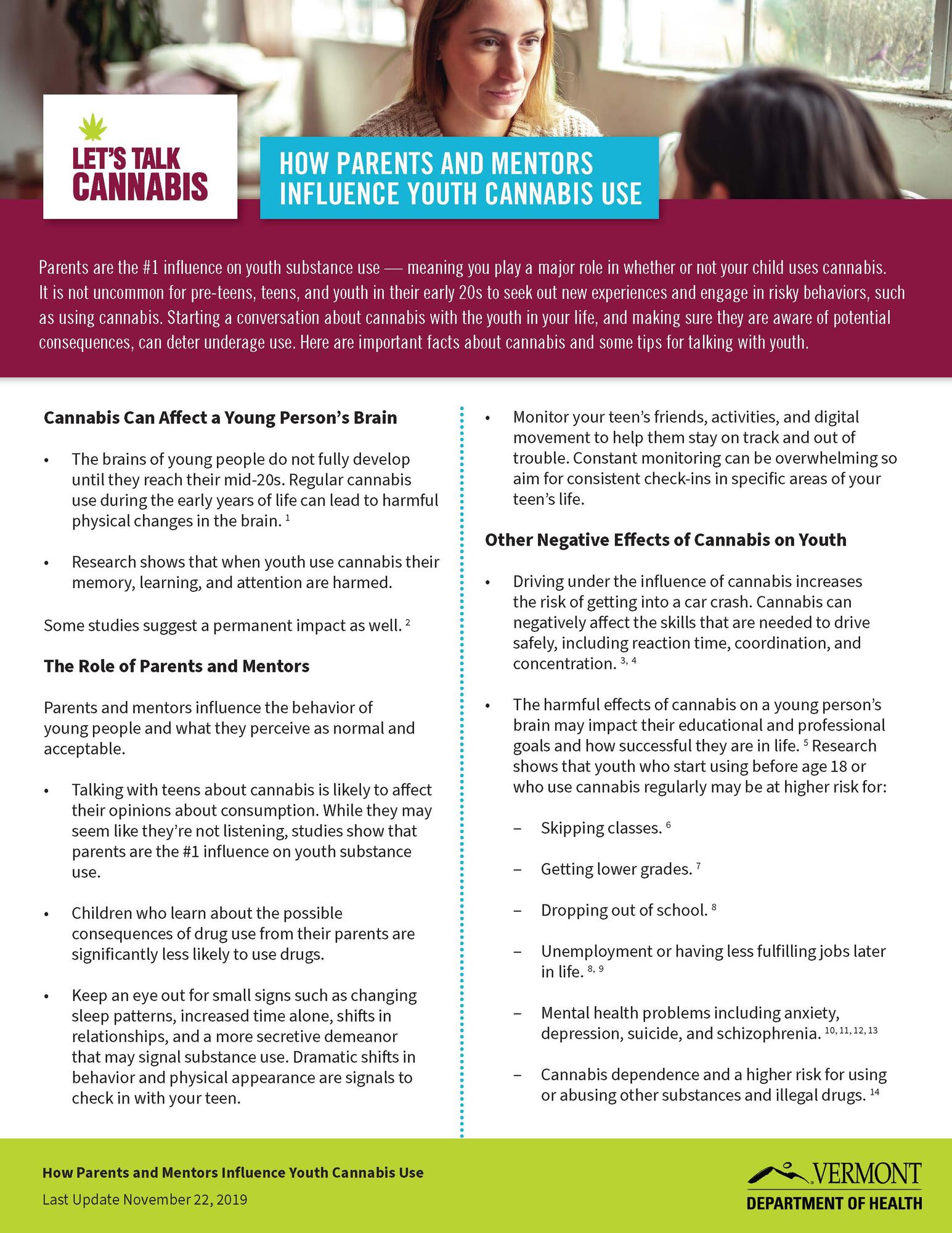 LET'S TALK CANNABIS

HOW PARENTS AND MENTORS INFLUENCE YOUTH CANNABIS USE

Parents are the #1 influence on youth substance use — meaning you play a major role in whether or not your child uses cannabis. It is not uncommon for pre-teens, teens, and youth in their early 20s to seek out new experiences and engage in risky behaviors, such as using cannabis. Starting a conversation about cannabis with the youth in your life, and making sure they are aware of potential consequences, can deter underage use. Here are important facts about cannabis and some tips for talking with youth.

Cannabis Can Affect a Young Person's Brain

• The brains of young people do not fully develop until they reach their mid-20s. Regular cannabis use during the early years of life can lead to harmful physical changes in the brain. $^{1}$

• Research shows that when youth use cannabis their memory, learning, and attention are harmed.

Some studies suggest a permanent impact as well. $^{2}$

The Role of Parents and Mentors

Parents and mentors influence the behavior of young people and what they perceive as normal and acceptable.

• Talking with teens about cannabis is likely to affect their opinions about consumption. While they may seem like they're not listening, studies show that parents are the #1 influence on youth substance use.

• Children who learn about the possible consequences of drug use from their parents are significantly less likely to use drugs.

• Keep an eye out for small signs such as changing sleep patterns, increased time alone, shifts in relationships, and a more secretive demeanor that may signal substance use. Dramatic shifts in behavior and physical appearance are signals to check in with your teen.

• Monitor your teen's friends, activities, and digital movement to help them stay on track and out of trouble. Constant monitoring can be overwhelming so aim for consistent check-ins in specific areas of your teen's life.

Other Negative Effects of Cannabis on Youth

• Driving under the influence of cannabis increases the risk of getting into a car crash. Cannabis can negatively affect the skills that are needed to drive safely, including reaction time, coordination, and concentration. $^{3, 4}$

• The harmful effects of cannabis on a young person's brain may impact their educational and professional goals and how successful they are in life. $^{5}$ Research shows that youth who start using before age 18 or who use cannabis regularly may be at higher risk for:

– Skipping classes. $^{6}$

– Getting lower grades. $^{7}$

– Dropping out of school. $^{8}$

– Unemployment or having less fulfilling jobs later in life. $^{8, 9}$

– Mental health problems including anxiety, depression, suicide, and schizophrenia. $^{10, 11, 12, 13}$

– Cannabis dependence and a higher risk for using or abusing other substances and illegal drugs. $^{14}$

How Parents and Mentors Influence Youth Cannabis Use

Last Update November 22, 2019

VERMONT
DEPARTMENT OF HEALTH